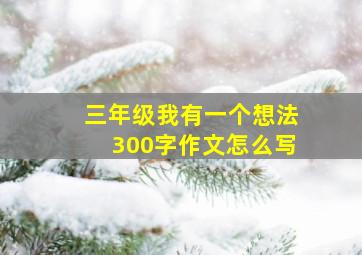 三年级我有一个想法
300字作文怎么写